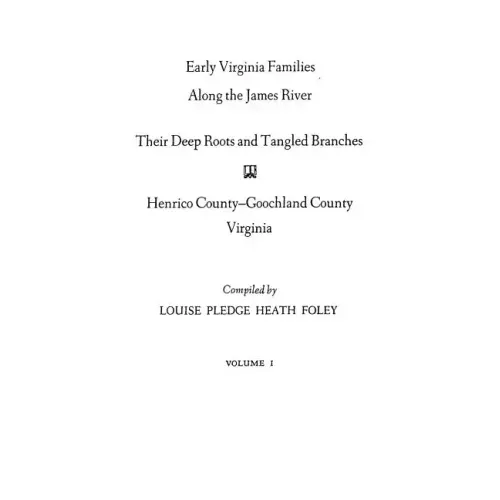 Early Virginia Families
Along the James River

Their Deep Roots and Tangled Branches

Henrico County–Goochland County
Virginia

Compiled by
LOUISE PLEDGE HEATH FOLEY

VOLUME I